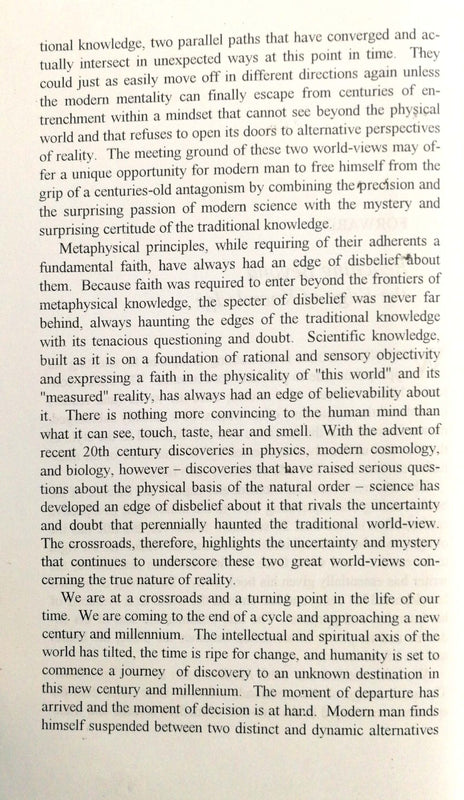 tional knowledge, two parallel paths that have converged and actually intersect in unexpected ways at this point in time. They could just as easily move off in different directions again unless the modern mentality can finally escape from centuries of entrenchment within a mindset that cannot see beyond the physical world and that refuses to open its doors to alternative perspectives of reality. The meeting ground of these two world-views may offer a unique opportunity for modern man to free himself from the grip of a centuries-old antagonism by combining the precision and the surprising passion of modern science with the mystery and surprising certitude of the traditional knowledge.

Metaphysical principles, while requiring of their adherents a fundamental faith, have always had an edge of disbelief about them. Because faith was required to enter beyond the frontiers of metaphysical knowledge, the specter of disbelief was never far behind, always haunting the edges of the traditional knowledge with its tenacious questioning and doubt. Scientific knowledge, built as it is on a foundation of rational and sensory objectivity and expressing a faith in the physicality of "this world" and its "measured" reality, has always had an edge of believability about it. There is nothing more convincing to the human mind than what it can see, touch, taste, hear and smell. With the advent of recent 20th century discoveries in physics, modern cosmology, and biology, however – discoveries that have raised serious questions about the physical basis of the natural order – science has developed an edge of disbelief about it that rivals the uncertainty and doubt that perennially haunted the traditional world-view. The crossroads, therefore, highlights the uncertainty and mystery that continues to underscore these two great world-views concerning the true nature of reality.

We are at a crossroads and a turning point in the life of our time. We are coming to the end of a cycle and approaching a new century and millennium. The intellectual and spiritual axis of the world has tilted, the time is ripe for change, and humanity is set to commence a journey of discovery to an unknown destination in this new century and millennium. The moment of departure has arrived and the moment of decision is at hand. Modern man finds himself suspended between two distinct and dynamic alternatives